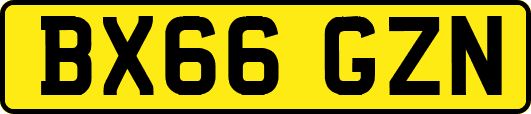 BX66 GZN